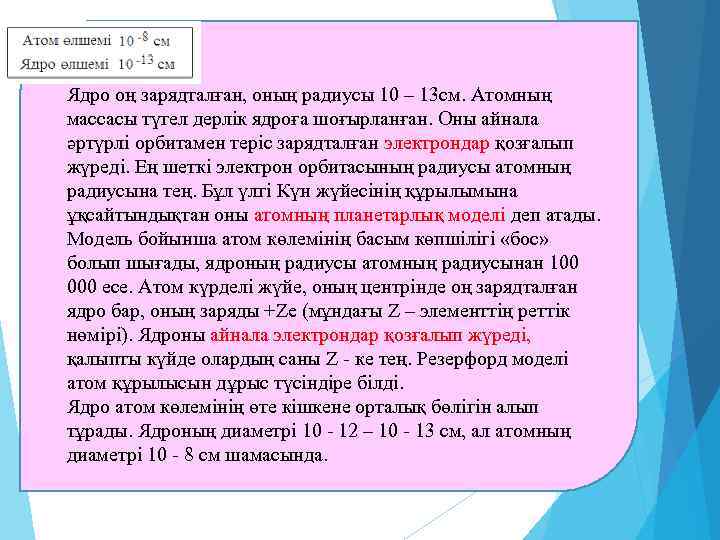 Атом өлшемі $10^{-8}$ см
Ядро өлшемі $10^{-13}$ см

Ядро оң зарядталған, оның радиусы 10 – 13см. Атомның массасы түгел дерлік ядроға шоғырланған. Оны айнала әртүрлі орбитамен теріс зарядталған электрондар қозғалып жүреді. Ең шеткі электрон орбитасының радиусы атомның радиусына тең. Бұл үлгі Күн жүйесінің құрылымына ұқсайтындықтан оны атомның планетарлық моделі деп атады. Модель бойынша атом көлемінің басым көпшілігі «бос» болып шығады, ядроның радиусы атомның радиусынан 100 000 есе. Атом күрделі жүйе, оның центрінде оң зарядталған ядро бар, оның заряды +Ze (мұндағы Z – элементтің реттік нөмірі). Ядроны айнала электрондар қозғалып жүреді, қалыпты күйде олардың саны Z - ке тең. Резерфорд моделі атом құрылысын дұрыс түсіндіре білді.
Ядро атом көлемінің өте кішкене орталық бөлігін алып тұрады. Ядроның диаметрі 10 - 12 – 10 - 13 см, ал атомның диаметрі 10 - 8 см шамасында.